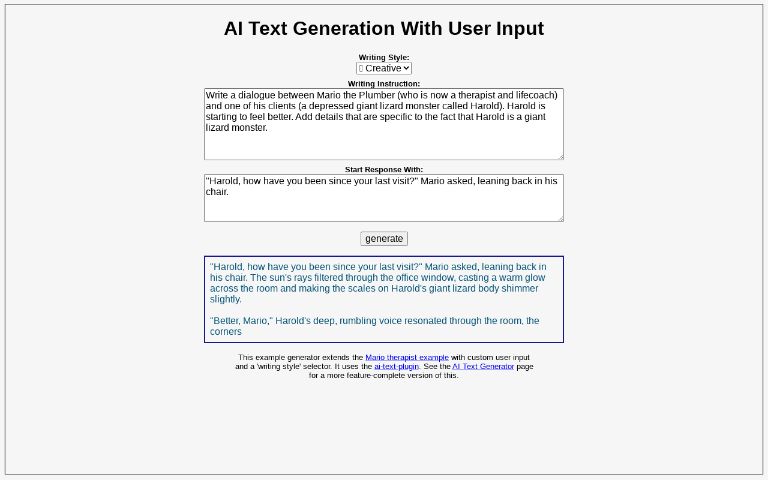 AI Text Generation With User Input

Writing Style:

Creative

Writing Instruction:

Write a dialogue between Mario the Plumber (who is now a therapist and lifecoach) and one of his clients (a depressed giant lizard monster called Harold). Harold is starting to feel better. Add details that are specific to the fact that Harold is a giant lizard monster.

Start Response With:

"Harold, how have you been since your last visit?" Mario asked, leaning back in his chair.

generate

"Harold, how have you been since your last visit?" Mario asked, leaning back in his chair. The sun's rays filtered through the office window, casting a warm glow across the room and making the scales on Harold's giant lizard body shimmer slightly.

"Better, Mario," Harold's deep, rumbling voice resonated through the room, the corners

This example generator extends the Mario therapist example with custom user input and a 'writing style' selector. It uses the ai-text-plugin. See the AI Text Generator page for a more feature-complete version of this.